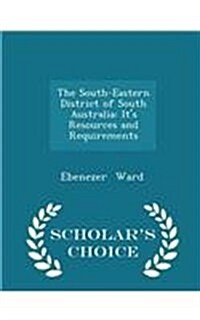 The South-Eastern District of South Australia: It's Resources and Requirements

Ebenezer Ward

SCHOLAR'S CHOICE